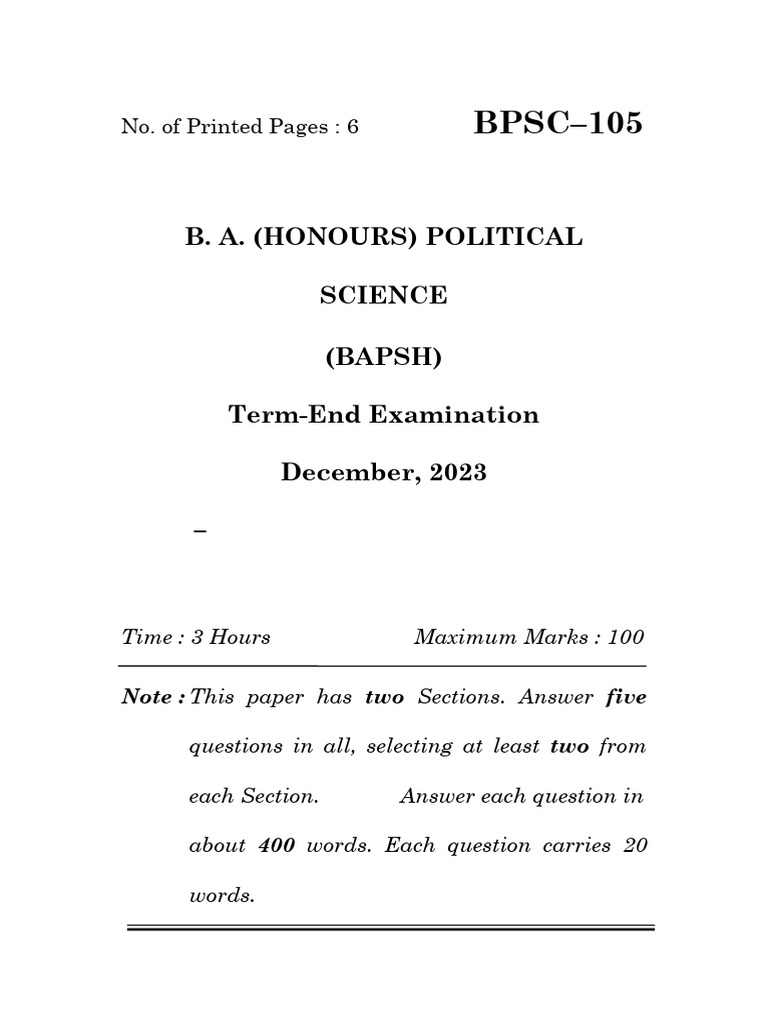 No. of Printed Pages : 6

BPSC–105

B. A. (HONOURS) POLITICAL SCIENCE

(BAPSH)

Term-End Examination

December, 2023

–

Time : 3 Hours

Maximum Marks : 100

Note : This paper has two Sections. Answer five questions in all, selecting at least two from each Section. Answer each question in about 400 words. Each question carries 20 words.